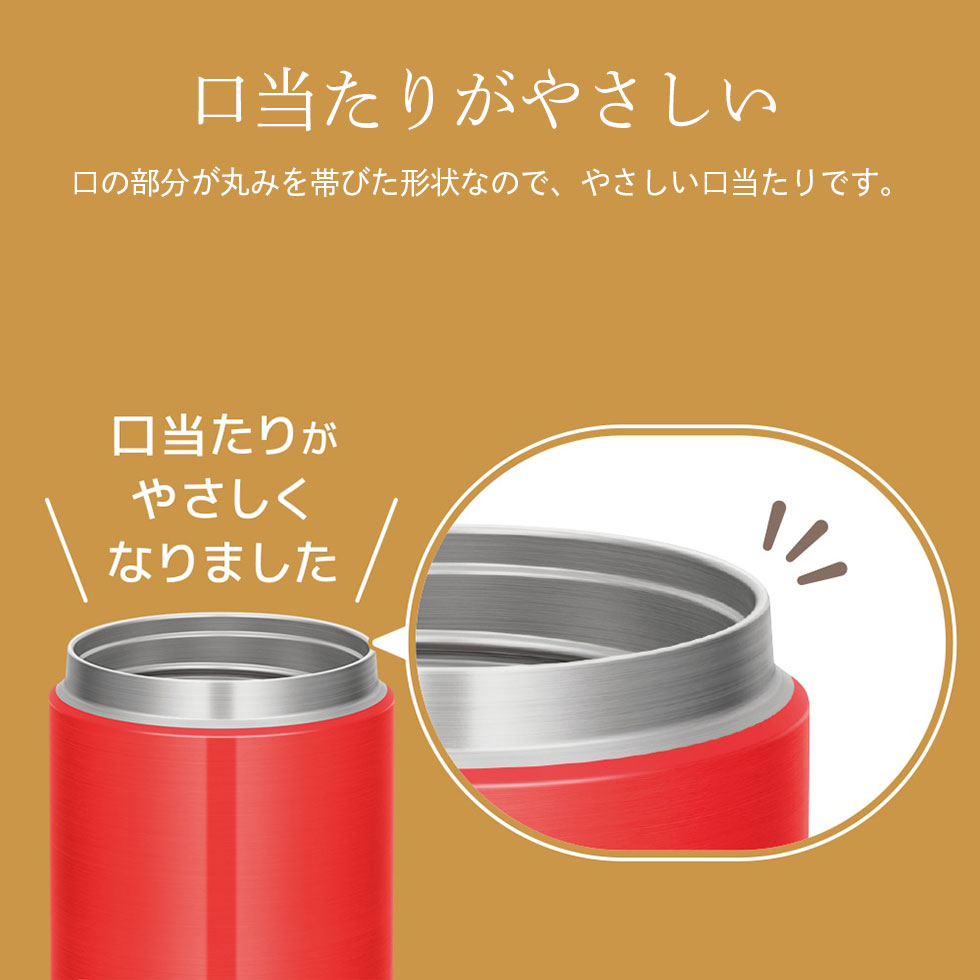 口当たりがやさしい

口の部分が丸みを帯びた形状なので、やさしい口当たりです。

口当たりが
やさしく
なりました